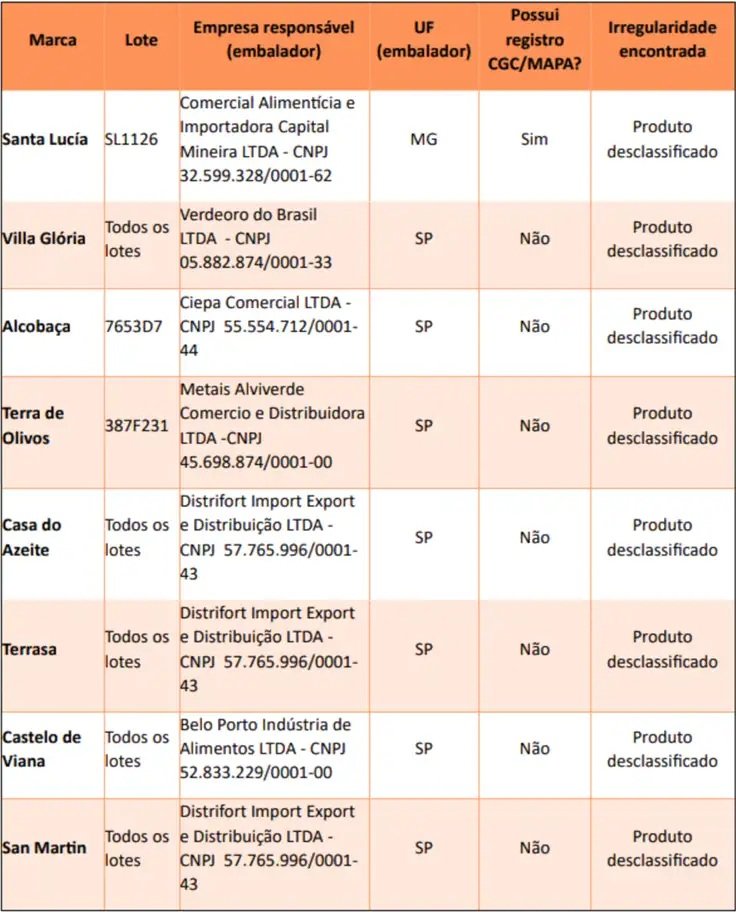 | Marca | Lote | Empresa responsável (embalador) | UF (embalador) | Possui registro CGC/MAPA? | Irregularidade encontrada |
|---|---|---|---|---|---|
| Santa Lucía | SL1126 | Comercial Alimentícia e Importadora Capital Mineira LTDA - CNPJ 32.599.328/0001-62 | MG | Sim | Produto desclassificado |
| Villa Glória | Todos os lotes | Verdeoro do Brasil LTDA - CNPJ 05.882.874/0001-33 | SP | Não | Produto desclassificado |
| Alcobaça | 7653D7 | Ciepa Comercial LTDA - CNPJ 55.554.712/0001-44 | SP | Não | Produto desclassificado |
| Terra de Olivos | 387F231 | Metais Alviverde Comercio e Distribuidora LTDA -CNPJ 45.698.874/0001-00 | SP | Não | Produto desclassificado |
| Casa do Azeite | Todos os lotes | Distrifort Import Export e Distribuição LTDA - CNPJ 57.765.996/0001-43 | SP | Não | Produto desclassificado |
| Terrasa | Todos os lotes | Distrifort Import Export e Distribuição LTDA - CNPJ 57.765.996/0001-43 | SP | Não | Produto desclassificado |
| Castelo de Viana | Todos os lotes | Belo Porto Indústria de Alimentos LTDA - CNPJ 52.833.229/0001-00 | SP | Não | Produto desclassificado |
| San Martin | Todos os lotes | Distrifort Import Export e Distribuição LTDA - CNPJ 57.765.996/0001-43 | SP | Não | Produto desclassificado |